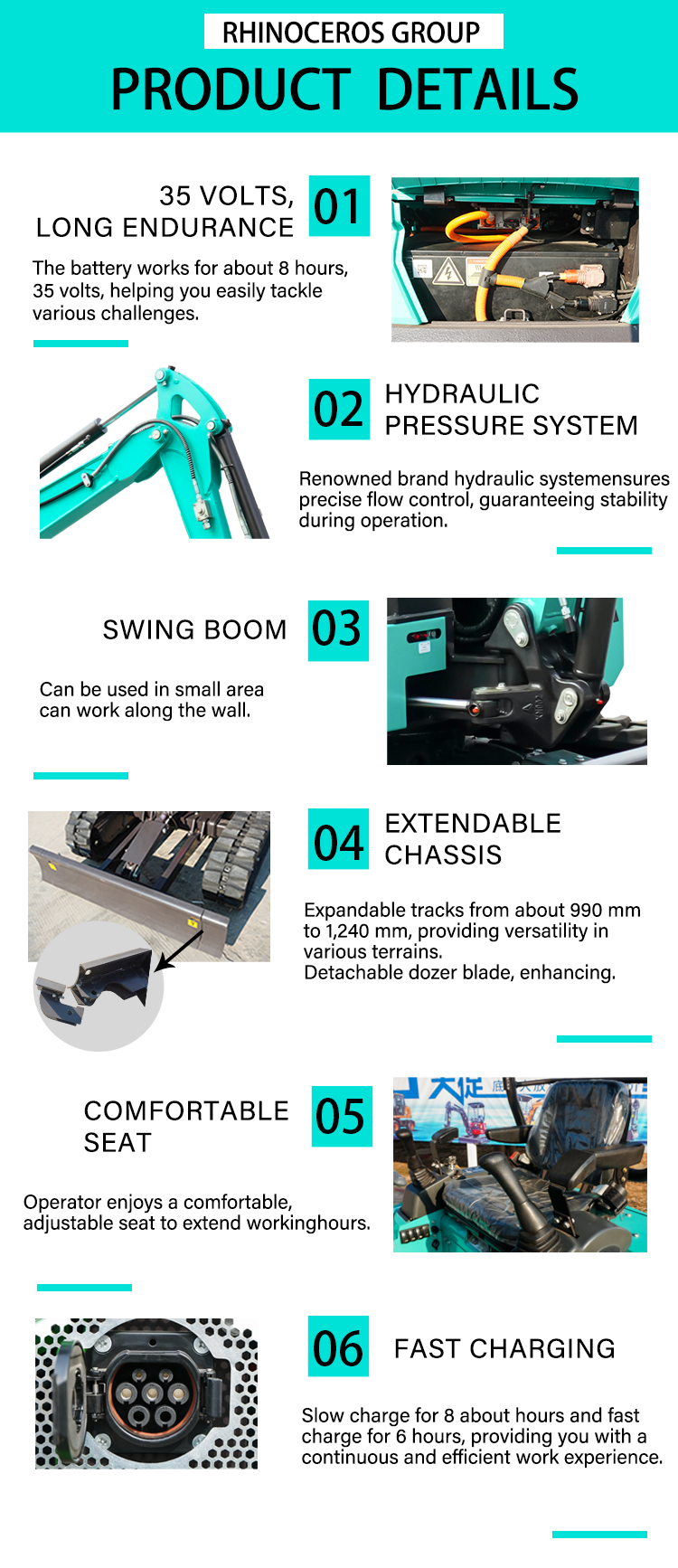 RHINOCEROS GROUP

PRODUCT DETAILS

35 VOLTS, LONG ENDURANCE

01

The battery works for about 8 hours, 35 volts, helping you easily tackle various challenges.

02

HYDRAULIC PRESSURE SYSTEM

Renowned brand hydraulic systemensures precise flow control, guaranteeing stability during operation.

SWING BOOM

03

Can be used in small area can work along the wall.

04

EXTENDABLE CHASSIS

Expandable tracks from about 990 mm to 1,240 mm, providing versatility in various terrains.
Detachable dozer blade, enhancing.

COMFORTABLE SEAT

05

Operator enjoys a comfortable, adjustable seat to extend workinghours.

06

FAST CHARGING

Slow charge for 8 about hours and fast charge for 6 hours, providing you with a continuous and efficient work experience.